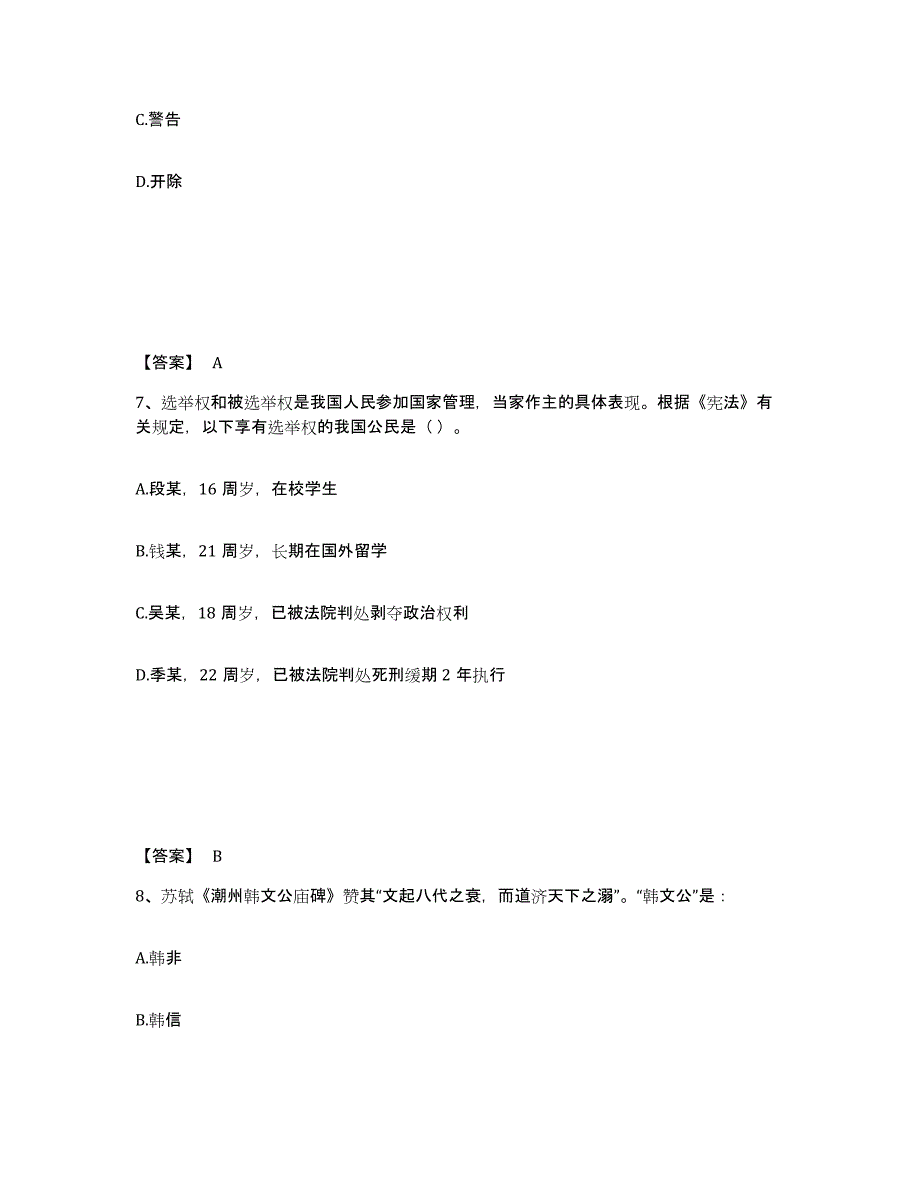 C.警告

D.开除

【答案】 A

7、选举权和被选举权是我国人民参加国家管理，当家作主的具体表现。根据《宪法》有关规定，以下享有选举权的我国公民是（ ）。

A.段某，16 周岁，在校学生

B.钱某，21 周岁，长期在国外留学

C.吴某，18 周岁，已被法院判处剥夺政治权利

D.季某，22 周岁，已被法院判处死刑缓期 2 年执行

【答案】 B

8、苏轼《潮州韩文公庙碑》赞其“文起八代之衰，而道济天下之溺”。“韩文公”是：

A.韩非

B.韩信